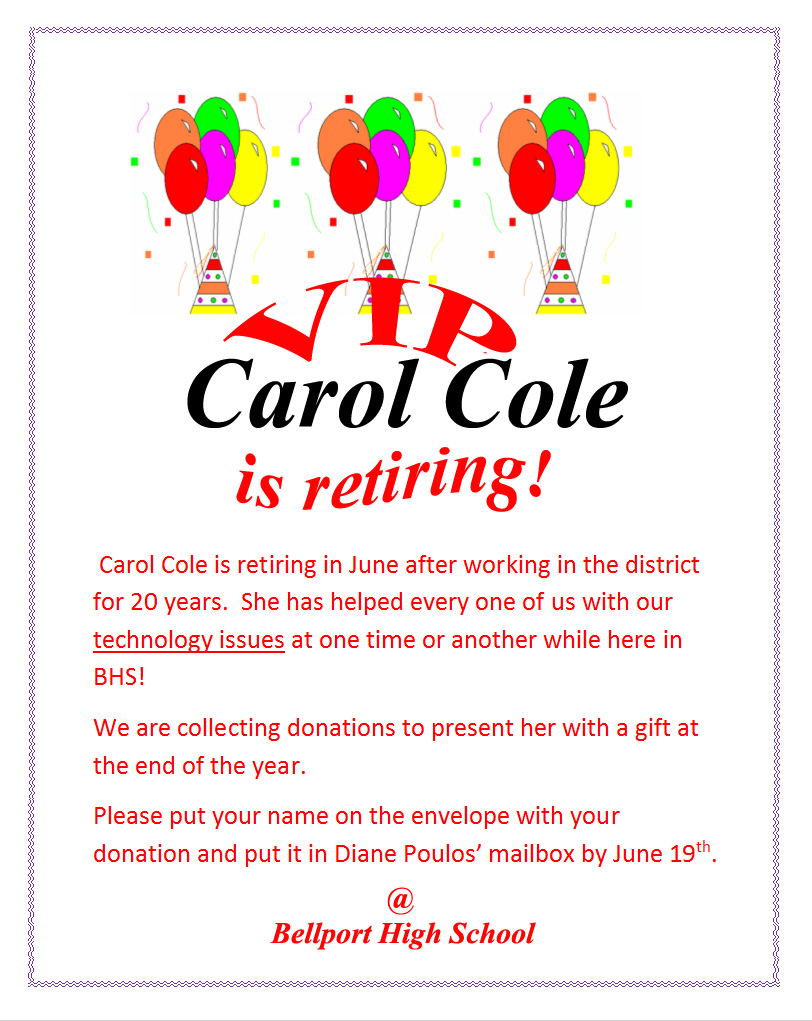 VIP

Carol Cole

is retiring!

Carol Cole is retiring in June after working in the district for 20 years. She has helped every one of us with our technology issues at one time or another while here in BHS!

We are collecting donations to present her with a gift at the end of the year.

Please put your name on the envelope with your donation and put it in Diane Poulos' mailbox by June 19th.

@
Bellport High School